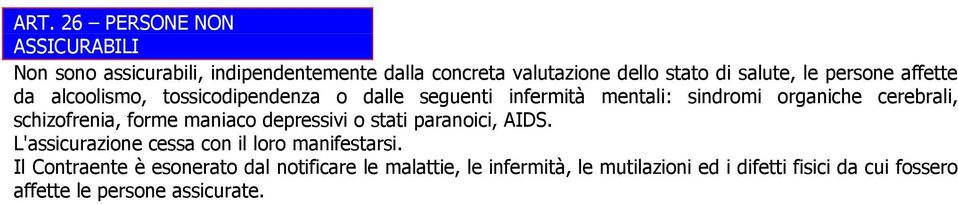 ART. 26 – PERSONE NON ASSICURABILI

Non sono assicurabili, indipendentemente dalla concreta valutazione dello stato di salute, le persone affette da alcoolismo, tossicodipendenza o dalle seguenti infermità mentali: sindromi organiche cerebrali, schizofrenia, forme maniaco depressivi o stati paranoici, AIDS.
L'assicurazione cessa con il loro manifestarsi.
Il Contraente è esonerato dal notificare le malattie, le infermità, le mutilazioni ed i difetti fisici da cui fossero affette le persone assicurate.